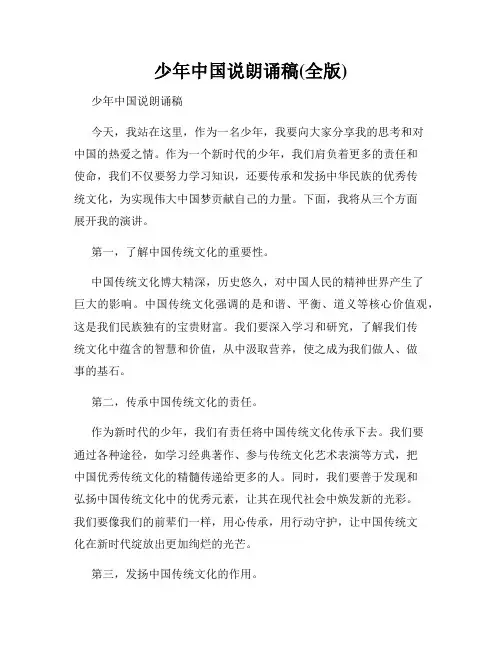 少年中国说朗诵稿(全版)

少年中国说朗诵稿

今天，我站在这里，作为一名少年，我要向大家分享我的思考和对中国的热爱之情。作为一个新时代的少年，我们肩负着更多的责任和使命，我们不仅要努力学习知识，还要传承和发扬中华民族的优秀传统文化，为实现伟大中国梦贡献自己的力量。下面，我将从三个方面展开我的演讲。

第一，了解中国传统文化的重要性。

中国传统文化博大精深，历史悠久，对中国人民的精神世界产生了巨大的影响。中国传统文化强调的是和谐、平衡、道义等核心价值观，这是我们民族独有的宝贵财富。我们要深入学习和研究，了解我们传统文化中蕴含的智慧和价值，从中汲取营养，使之成为我们做人、做事的基石。

第二，传承中国传统文化的责任。

作为新时代的少年，我们有责任将中国传统文化传承下去。我们要通过各种途径，如学习经典著作、参与传统文化艺术表演等方式，把中国优秀传统文化的精髓传递给更多的人。同时，我们要善于发现和弘扬中国传统文化中的优秀元素，让其在现代社会中焕发新的光彩。我们要像我们的前辈们一样，用心传承，用行动守护，让中国传统文化在新时代绽放出更加绚烂的光芒。

第三，发扬中国传统文化的作用。